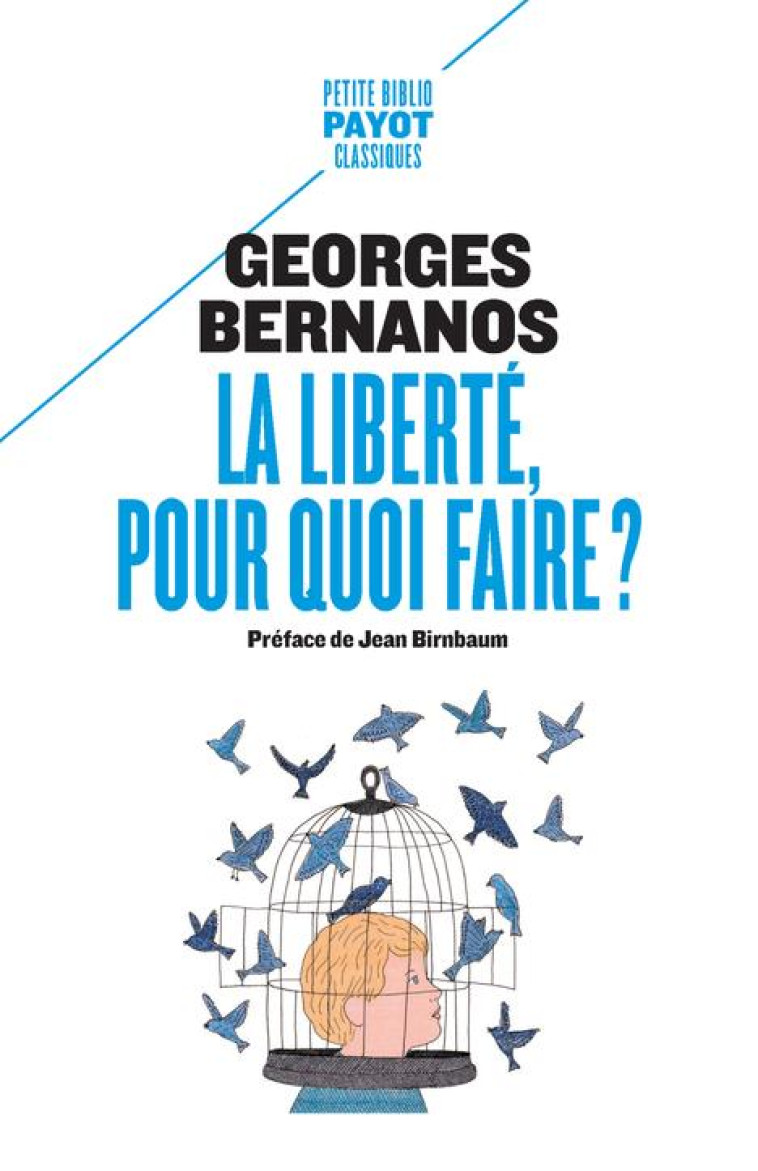 PETITE BIBLIO
PAYOT
CLASSIQUES

GEORGES
BERNANOS

LA LIBERTÉ, POUR QUOI FAIRE ?

Préface de Jean Birnbaum